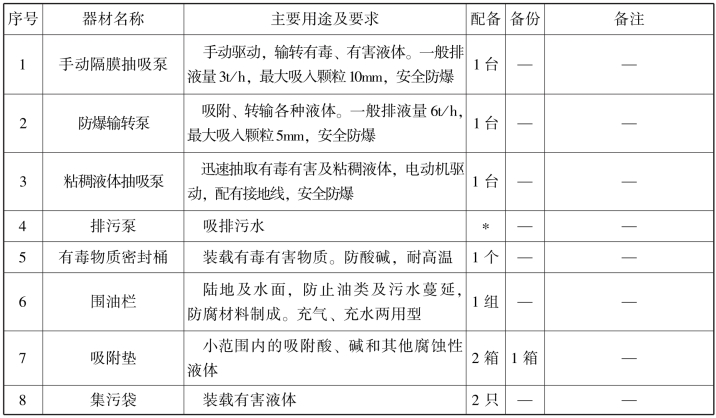 | 序号 | 器材名称 | 主要用途及要求 | 配备 | 备份 | 备注 |
|---|---|---|---|---|---|
| 1 | 手动隔膜抽吸泵 | 手动驱动，输转有毒、有害液体。一般排液量 3t/h，最大吸入颗粒 10mm，安全防爆 | 1 台 | — | — |
| 2 | 防爆输转泵 | 吸附、转输各种液体。一般排液量 6t/h，最大吸入颗粒 5mm，安全防爆 | 1 台 | — | — |
| 3 | 粘稠液体抽吸泵 | 迅速抽取有毒有害及粘稠液体，电动机驱动，配有接地线，安全防爆 | 1 台 | — | — |
| 4 | 排污泵 | 吸排污水 | * | — | — |
| 5 | 有毒物质密封桶 | 装载有毒有害物质。防酸碱，耐高温 | 1 个 | — | — |
| 6 | 围油栏 | 陆地及水面，防止油类及污水蔓延，防腐材料制成。充气、充水两用型 | 1 组 | — | — |
| 7 | 吸附垫 | 小范围内的吸附酸、碱和其他腐蚀性液体 | 2 箱 | 1 箱 | — |
| 8 | 集污袋 | 装载有害液体 | 2 只 | — | — |